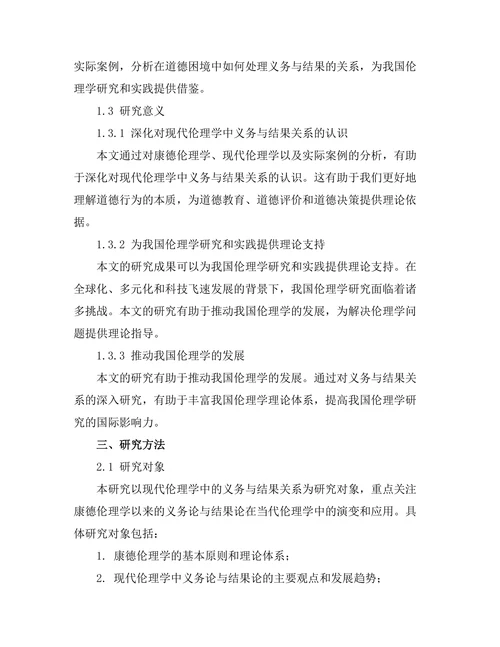 实际案例，分析在道德困境中如何处理义务与结果的关系，为我国伦理学研究和实践提供借鉴。

1.3 研究意义

1.3.1 深化对现代伦理学中义务与结果关系的认识

本文通过对康德伦理学、现代伦理学以及实际案例的分析，有助于深化对现代伦理学中义务与结果关系的认识。这有助于我们更好地理解道德行为的本质，为道德教育、道德评价和道德决策提供理论依据。

1.3.2 为我国伦理学研究和实践提供理论支持

本文的研究成果可以为我国伦理学研究和实践提供理论支持。在全球化、多元化和科技飞速发展的背景下，我国伦理学研究面临着诸多挑战。本文的研究有助于推动我国伦理学的发展，为解决伦理学问题提供理论指导。

1.3.3 推动我国伦理学的发展

本文的研究有助于推动我国伦理学的发展。通过对义务与结果关系的深入研究，有助于丰富我国伦理学理论体系，提高我国伦理学研究的国际影响力。

三、研究方法

2.1 研究对象

本研究以现代伦理学中的义务与结果关系为研究对象，重点关注康德伦理学以来的义务论与结果论在当代伦理学中的演变和应用。具体研究对象包括：

1. 康德伦理学的基本原则和理论体系；

2. 现代伦理学中义务论与结果论的主要观点和发展趋势；